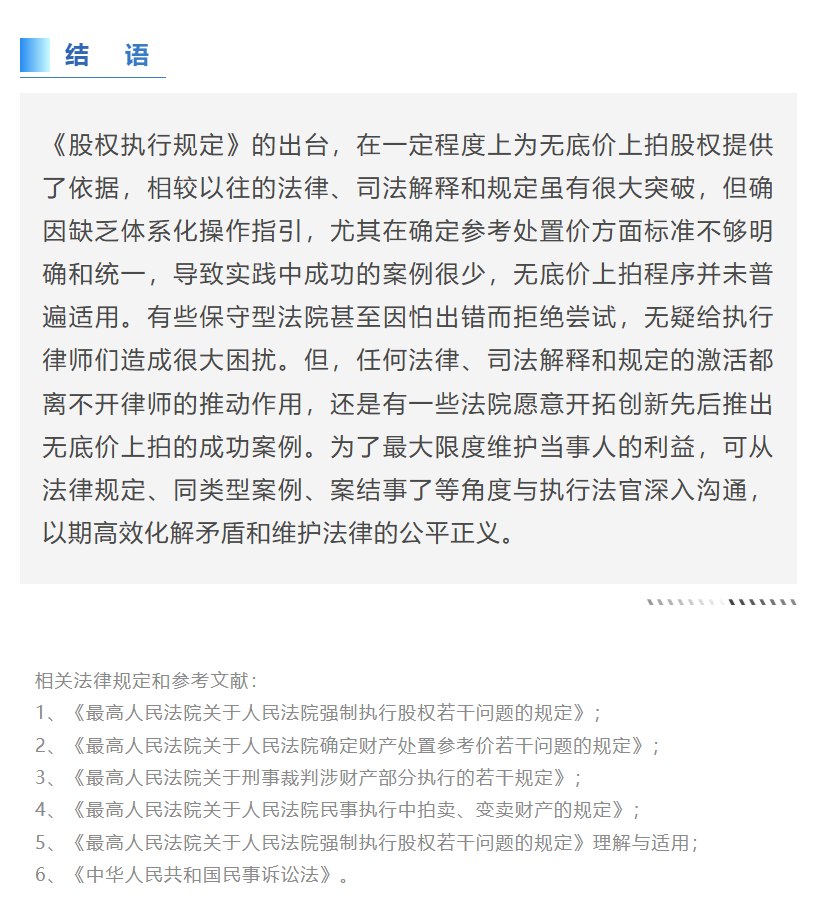 结　语

《股权执行规定》的出台，在一定程度上为无底价上拍股权提供了依据，相较以往的法律、司法解释和规定虽有很大突破，但确因缺乏体系化操作指引，尤其在确定参考处置价方面标准不够明确和统一，导致实践中成功的案例很少，无底价上拍程序并未普遍适用。有些保守型法院甚至因怕出错而拒绝尝试，无疑给执行律师们造成很大困扰。但，任何法律、司法解释和规定的激活都离不开律师的推动作用，还是有一些法院愿意开拓创新先后推出无底价上拍的成功案例。为了最大限度维护当事人的利益，可从法律规定、同类型案例、案结事了等角度与执行法官深入沟通，以期高效化解矛盾和维护法律的公平正义。

相关法律规定和参考文献：
1、《最高人民法院关于人民法院强制执行股权若干问题的规定》；
2、《最高人民法院关于人民法院确定财产处置参考价若干问题的规定》；
3、《最高人民法院关于刑事裁判涉财产部分执行的若干规定》；
4、《最高人民法院关于人民法院民事执行中拍卖、变卖财产的规定》；
5、《最高人民法院关于人民法院强制执行股权若干问题的规定》理解与适用；
6、《中华人民共和国民事诉讼法》。